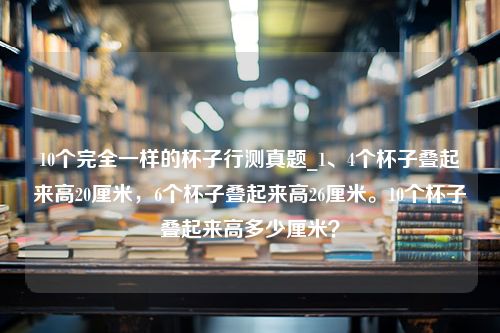 10个完全一样的杯子行测真题_1、4个杯子叠起来高20厘米，6个杯子叠起来高26厘米。10个杯子叠起来高多少厘米？